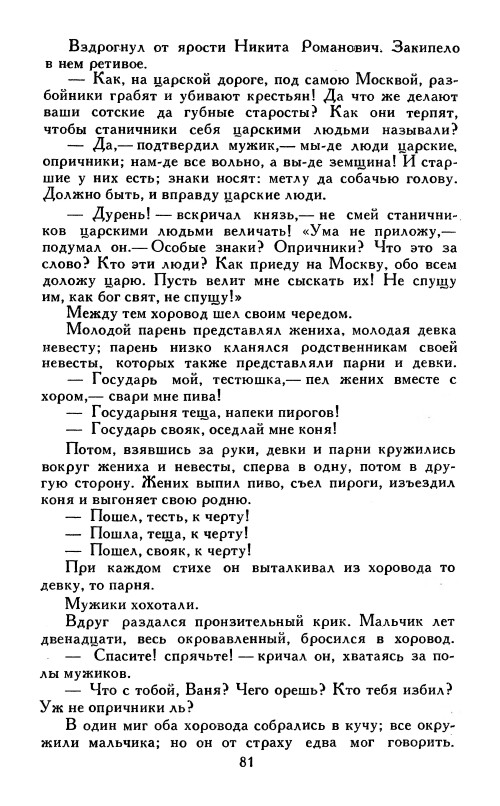 Вздрогнул от ярости Никита Романович. Закипело в нем ретивое.

— Как, на царской дороге, под самою Москвой, разбойники грабят и убивают крестьян! Да что же делают ваши сотские да губные старосты? Как они терпят, чтобы станичники себя царскими людьми называли?

— Да,— подтвердил мужик,— мы-де люди царские, опричники; нам-де все вольно, а вы-де земщина! И старшие у них есть; знаки носят: метлу да собачью голову. Должно быть, и вправду царские люди.

— Дурень! — вскричал князь,— не смей станичников царскими людьми величать! «Ума не приложу,— подумал он.— Особые знаки? Опричники? Что это за слово? Кто эти люди? Как приеду на Москву, обо всем доложу царю. Пусть велит мне сыскать их! Не спущу им, как бог свят, не спущу!»

Между тем хоровод шел своим чередом.

Молодой парень представлял жениха, молодая девка невесту; парень низко кланялся родственникам своей невесты, которых также представляли парни и девки.

— Государь мой, тестюшка,— пел жених вместе с хором,— свари мне пива!

— Государыня теща, напеки пирогов!

— Государь свояк, оседлай мне коня!

Потом, взявшись за руки, девки и парни кружились вокруг жениха и невесты, сперва в одну, потом в другую сторону. Жених выпил пиво, съел пироги, изъездил коня и выгоняет свою родню.

— Пошел, тесть, к черту!

— Пошла, теща, к черту!

— Пошел, свояк, к черту!

При каждом стихе он выталкивал из хоровода то девку, то парня.

Мужики хохотали.

Вдруг раздался пронзительный крик. Мальчик лет двенадцати, весь окровавленный, бросился в хоровод.

— Спасите! спрячьте! — кричал он, хватаясь за полы мужиков.

— Что с тобой, Ваня? Чего орешь? Кто тебя избил? Уж не опричники ль?

В один миг оба хоровода собрались в кучу; все окружили мальчика; но он от страху едва мог говорить.

81